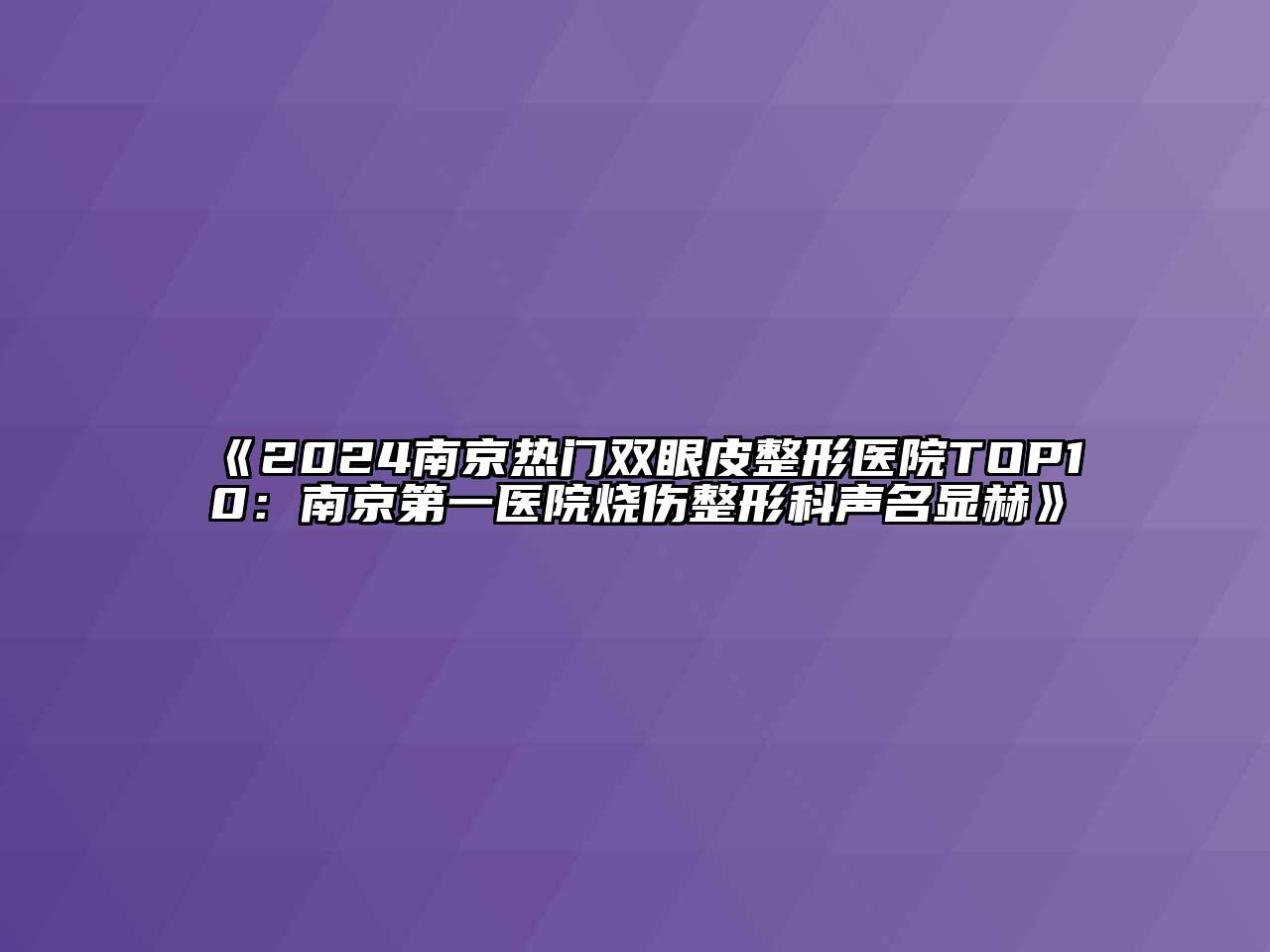 《2024南京热门双眼皮整形医院TOP10：南京第一医院烧伤整形科声名显赫》